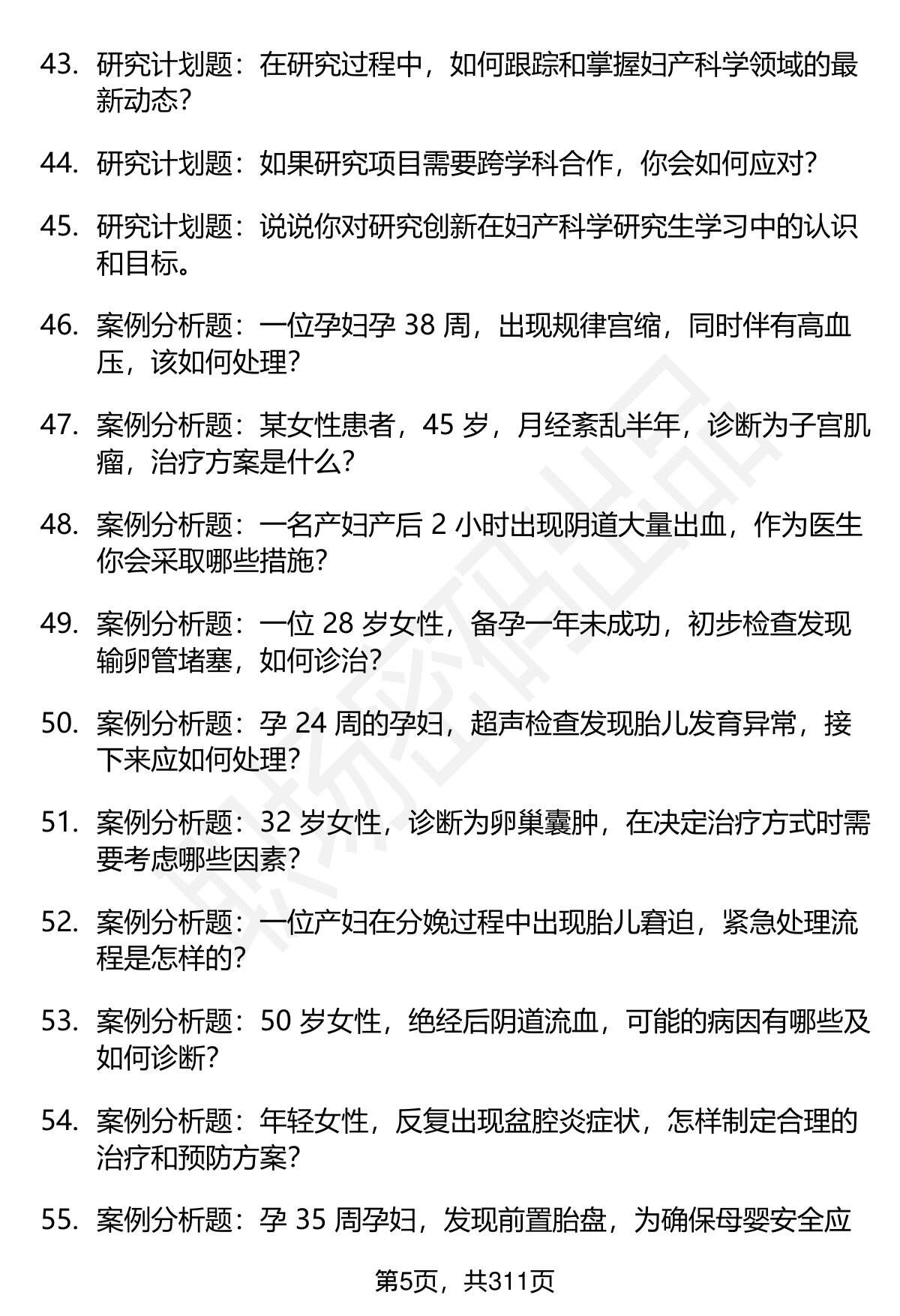 43. 研究计划题：在研究过程中，如何跟踪和掌握妇产科学领域的最新动态？

44. 研究计划题：如果研究项目需要跨学科合作，你会如何应对？

45. 研究计划题：说说你对研究创新在妇产科学研究生学习中的认识和目标。

46. 案例分析题：一位孕妇孕 38 周，出现规律宫缩，同时伴有高血压，该如何处理？

47. 案例分析题：某女性患者，45 岁，月经紊乱半年，诊断为子宫肌瘤，治疗方案是什么？

48. 案例分析题：一名产妇产后 2 小时出现阴道大量出血，作为医生你会采取哪些措施？

49. 案例分析题：一位 28 岁女性，备孕一年未成功，初步检查发现输卵管堵塞，如何诊治？

50. 案例分析题：孕 24 周的孕妇，超声检查发现胎儿发育异常，接下来应如何处理？

51. 案例分析题：32 岁女性，诊断为卵巢囊肿，在决定治疗方式时需要考虑哪些因素？

52. 案例分析题：一位产妇在分娩过程中出现胎儿窘迫，紧急处理流程是怎样的？

53. 案例分析题：50 岁女性，绝经后阴道流血，可能的病因有哪些及如何诊断？

54. 案例分析题：年轻女性，反复出现盆腔炎症状，怎样制定合理的治疗和预防方案？

55. 案例分析题：孕 35 周孕妇，发现前置胎盘，为确保母婴安全应

第5页，共311页